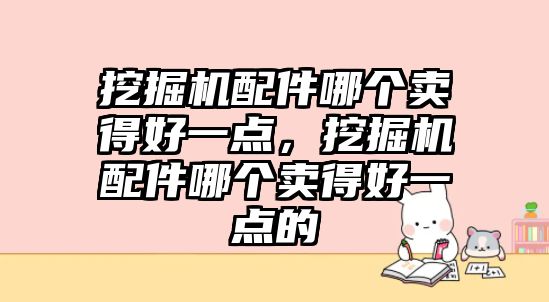 挖掘机配件哪个卖得好一点，挖掘机配件哪个卖得好一点的